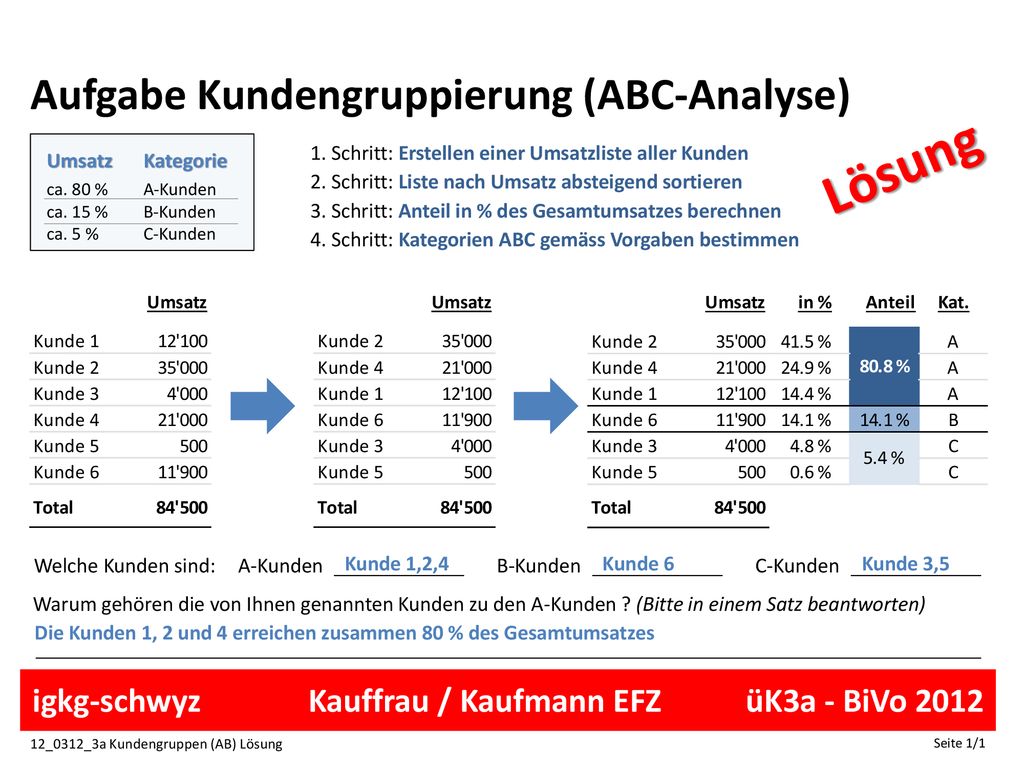 Aufgabe Kundengruppierung (ABC-Analyse)

| Umsatz | Kategorie |
|---|---|
| ca. 80 % | A-Kunden |
| ca. 15 % | B-Kunden |
| ca. 5 % | C-Kunden |

1. Schritt: Erstellen einer Umsatzliste aller Kunden
2. Schritt: Liste nach Umsatz absteigend sortieren
3. Schritt: Anteil in % des Gesamtumsatzes berechnen
4. Schritt: Kategorien ABC gemäss Vorgaben bestimmen

Lösung

| | Umsatz |
|---|---|
| Kunde 1 | 12'100 |
| Kunde 2 | 35'000 |
| Kunde 3 | 4'000 |
| Kunde 4 | 21'000 |
| Kunde 5 | 500 |
| Kunde 6 | 11'900 |
| Total | 84'500 |

| | Umsatz |
|---|---|
| Kunde 2 | 35'000 |
| Kunde 4 | 21'000 |
| Kunde 1 | 12'100 |
| Kunde 6 | 11'900 |
| Kunde 3 | 4'000 |
| Kunde 5 | 500 |
| Total | 84'500 |

| | Umsatz | in % | Anteil | Kat. |
|---|---|---|---|---|
| Kunde 2 | 35'000 | 41.5 % | 80.8 % | A |
| Kunde 4 | 21'000 | 24.9 % | | A |
| Kunde 1 | 12'100 | 14.4 % | | A |
| Kunde 6 | 11'900 | 14.1 % | 14.1 % | B |
| Kunde 3 | 4'000 | 4.8 % | 5.4 % | C |
| Kunde 5 | 500 | 0.6 % | | C |
| Total | 84'500 | | | |

Welche Kunden sind: A-Kunden Kunde 1,2,4 B-Kunden Kunde 6 C-Kunden Kunde 3,5

Warum gehören die von Ihnen genannten Kunden zu den A-Kunden ? (Bitte in einem Satz beantworten)
Die Kunden 1, 2 und 4 erreichen zusammen 80 % des Gesamtumsatzes

igkg-schwyz Kauffrau / Kaufmann EFZ üK3a - BiVo 2012

12_0312_3a Kundengruppen (AB) Lösung Seite 1/1